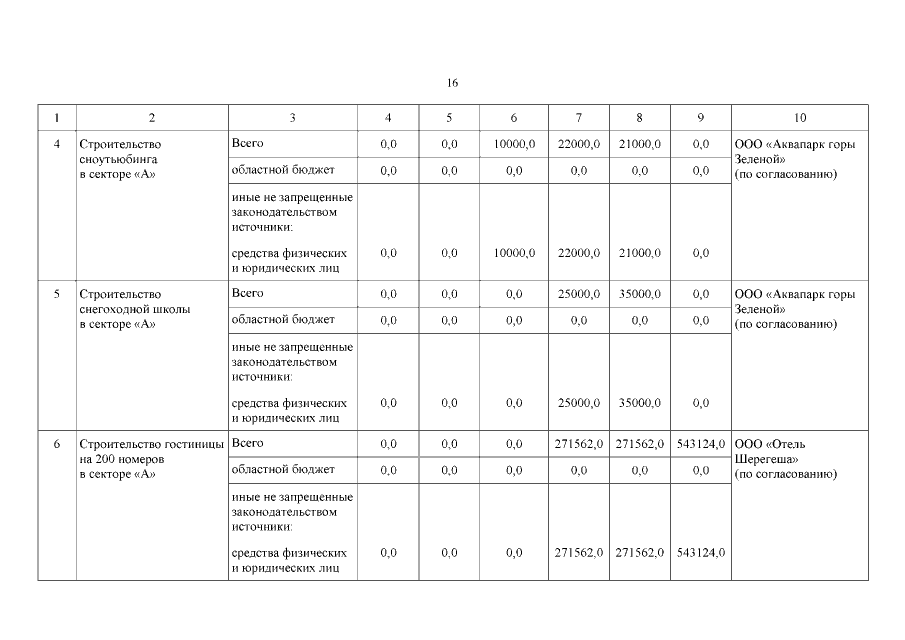 16

| 1 | 2 | 3 | 4 | 5 | 6 | 7 | 8 | 9 | 10 |
|---|---|---|---|---|---|---|---|---|---|
| 4 | Строительство сноутьюбинга в секторе «А» | Всего | 0,0 | 0,0 | 10000,0 | 22000,0 | 21000,0 | 0,0 | ООО «Аквапарк горы Зеленой» (по согласованию) |
| | | областной бюджет | 0,0 | 0,0 | 0,0 | 0,0 | 0,0 | 0,0 | |
| | | иные не запрещенные законодательством источники: средства физических и юридических лиц | 0,0 | 0,0 | 10000,0 | 22000,0 | 21000,0 | 0,0 | |
| 5 | Строительство снегоходной школы в секторе «А» | Всего | 0,0 | 0,0 | 0,0 | 25000,0 | 35000,0 | 0,0 | ООО «Аквапарк горы Зеленой» (по согласованию) |
| | | областной бюджет | 0,0 | 0,0 | 0,0 | 0,0 | 0,0 | 0,0 | |
| | | иные не запрещенные законодательством источники: средства физических и юридических лиц | 0,0 | 0,0 | 0,0 | 25000,0 | 35000,0 | 0,0 | |
| 6 | Строительство гостиницы на 200 номеров в секторе «А» | Всего | 0,0 | 0,0 | 0,0 | 271562,0 | 271562,0 | 543124,0 | ООО «Отель Шерегеша» (по согласованию) |
| | | областной бюджет | 0,0 | 0,0 | 0,0 | 0,0 | 0,0 | 0,0 | |
| | | иные не запрещенные законодательством источники: средства физических и юридических лиц | 0,0 | 0,0 | 0,0 | 271562,0 | 271562,0 | 543124,0 | |